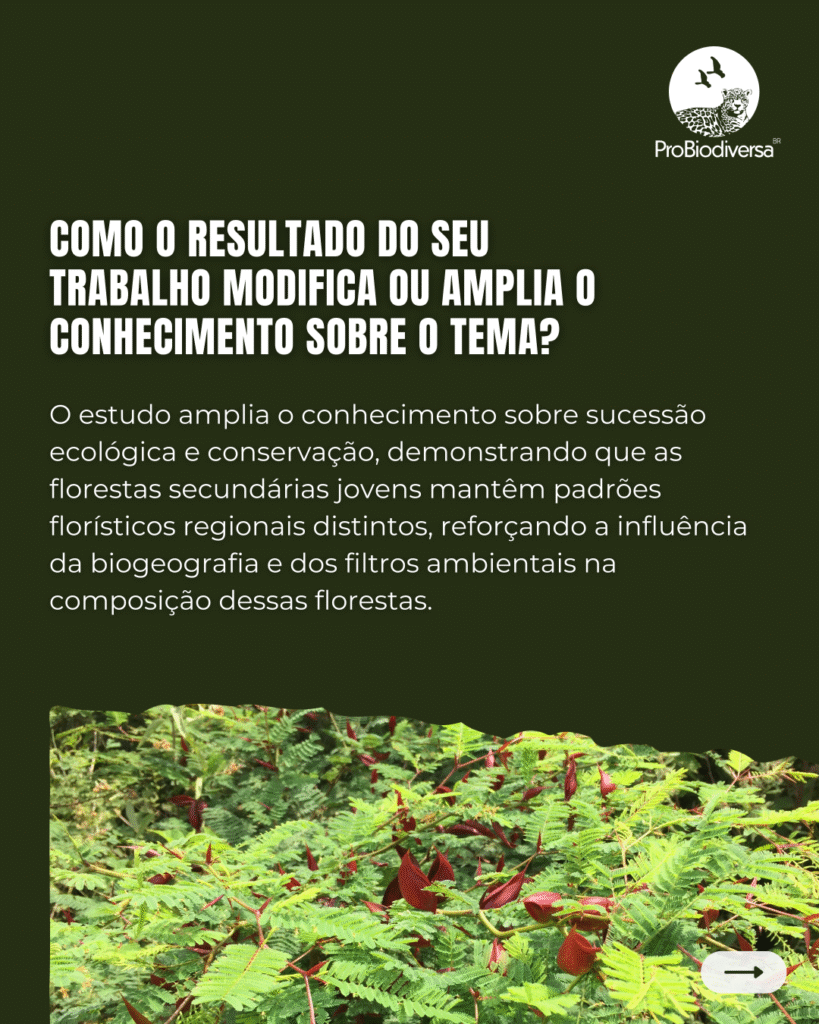 ProBiodiversa BR

COMO O RESULTADO DO SEU TRABALHO MODIFICA OU AMPLIA O CONHECIMENTO SOBRE O TEMA?

O estudo amplia o conhecimento sobre sucessão ecológica e conservação, demonstrando que as florestas secundárias jovens mantêm padrões florísticos regionais distintos, reforçando a influência da biogeografia e dos filtros ambientais na composição dessas florestas.